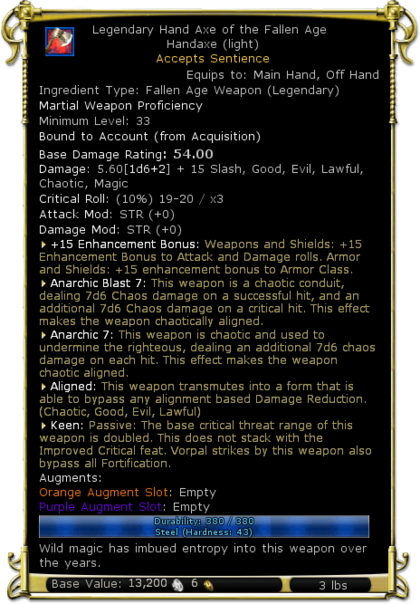 Legendary Hand Axe of the Fallen Age
Handaxe (light)
Accepts Sentience
Equips to: Main Hand, Off Hand
Ingredient Type: Fallen Age Weapon (Legendary)
Martial Weapon Proficiency
Minimum Level: 33
Bound to Account (from Acquisition)
Base Damage Rating: 54.00
Damage: 5.60[1d6+2] + 15 Slash, Good, Evil, Lawful, Chaotic, Magic
Critical Roll: (10%) 19-20 / x3
Attack Mod: STR (+0)
Damage Mod: STR (+0)
+15 Enhancement Bonus: Weapons and Shields: +15 Enhancement Bonus to Attack and Damage rolls. Armor and Shields: +15 enhancement bonus to Armor Class.
Anarchic Blast 7: This weapon is a chaotic conduit, dealing 7d6 Chaos damage on a successful hit, and an additional 7d6 Chaos damage on a critical hit. This effect makes the weapon chaotically aligned.
Anarchic 7: This weapon is chaotic and used to undermine the righteous, dealing an additional 7d6 chaos damage on each hit. This effect makes the weapon chaotic aligned.
Aligned: This weapon transmutes into a form that is able to bypass any alignment based Damage Reduction. (Chaotic, Good, Evil, Lawful)
Keen: Passive: The base critical threat range of this weapon is doubled. This does not stack with the Improved Critical feat. Vorpal strikes by this weapon also bypass all Fortification.
Augments:
Orange Augment Slot: Empty
Purple Augment Slot: Empty
Durability: 380 / 380
Steel (Hardness: 43)
Wild magic has imbued entropy into this weapon over the years.
Base Value: 13,200 6
3 lbs